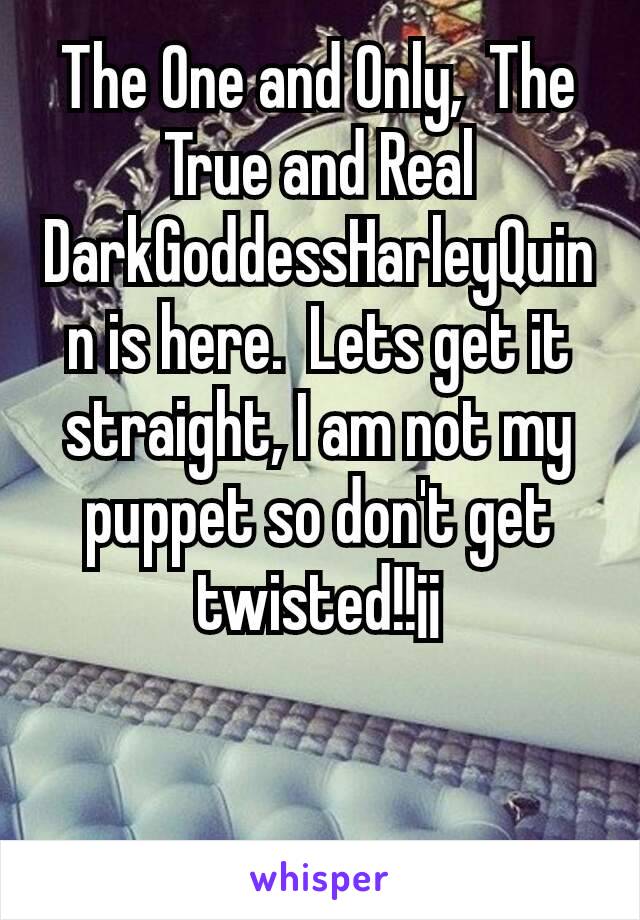 The One and Only, The True and Real DarkGoddessHarleyQuinn is here. Lets get it straight, I am not my puppet so don't get twisted!!¡¡

whisper